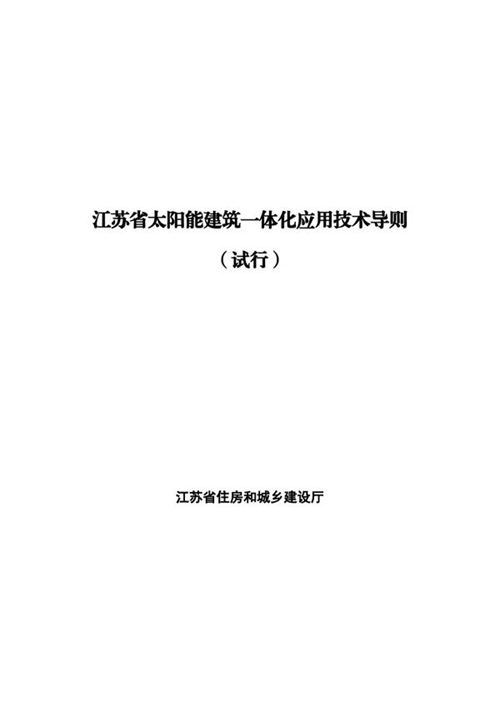 江苏省太阳能建筑一体化应用技术导则

（试行）

江苏省住房和城乡建设厅